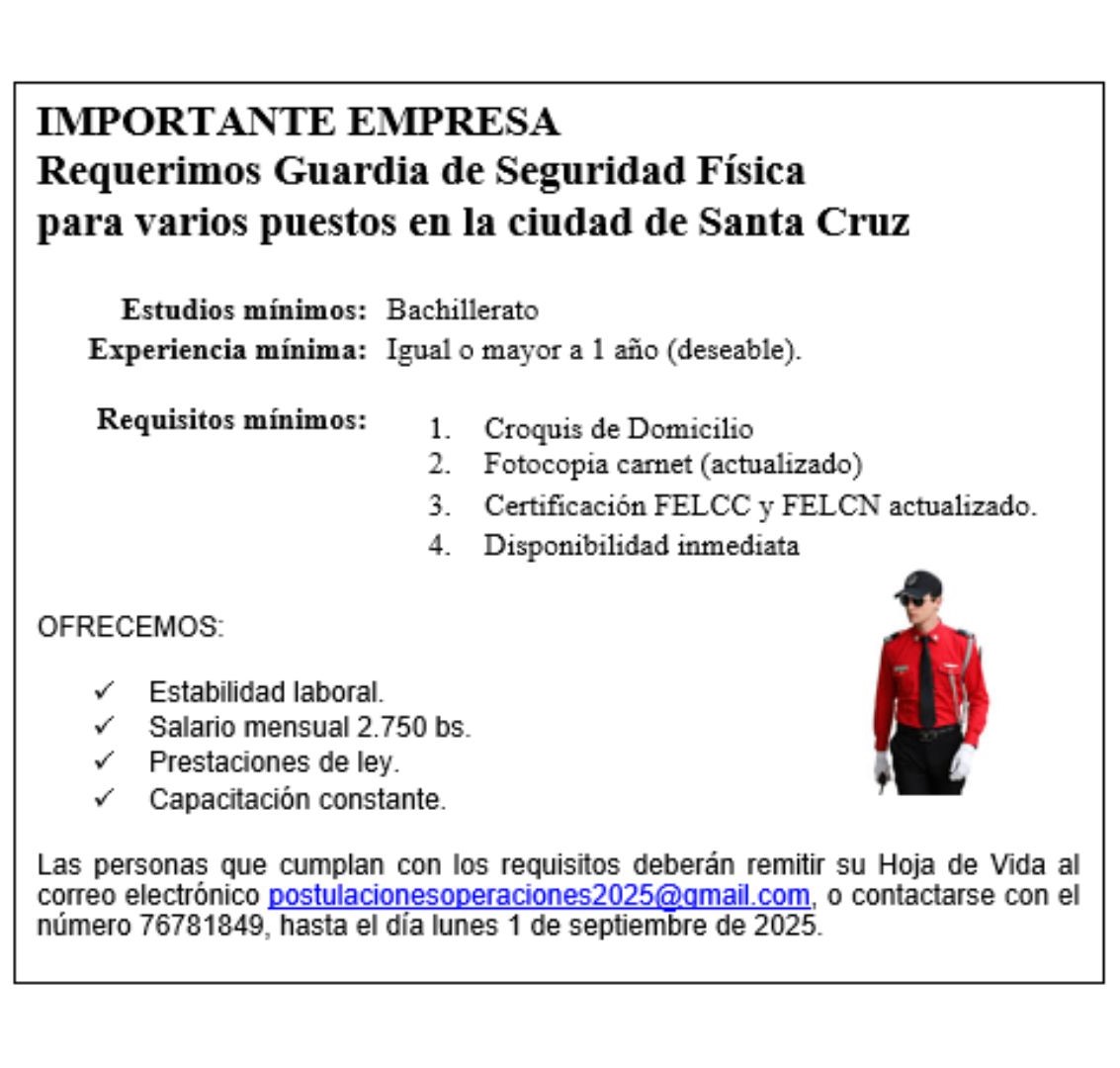 IMPORTANTE EMPRESA
Requerimos Guardia de Seguridad Física para varios puestos en la ciudad de Santa Cruz

Estudios mínimos: Bachillerato
Experiencia mínima: Igual o mayor a 1 año (deseable).

Requisitos mínimos:
1. Croquis de Domicilio
2. Fotocopia carnet (actualizado)
3. Certificación FELCC y FELCN actualizado.
4. Disponibilidad inmediata

OFRECEMOS:

✓ Estabilidad laboral.
✓ Salario mensual 2.750 bs.
✓ Prestaciones de ley.
✓ Capacitación constante.

Las personas que cumplan con los requisitos deberán remitir su Hoja de Vida al correo electrónico postulacionesoperaciones2025@gmail.com, o contactarse con el número 76781849, hasta el día lunes 1 de septiembre de 2025.